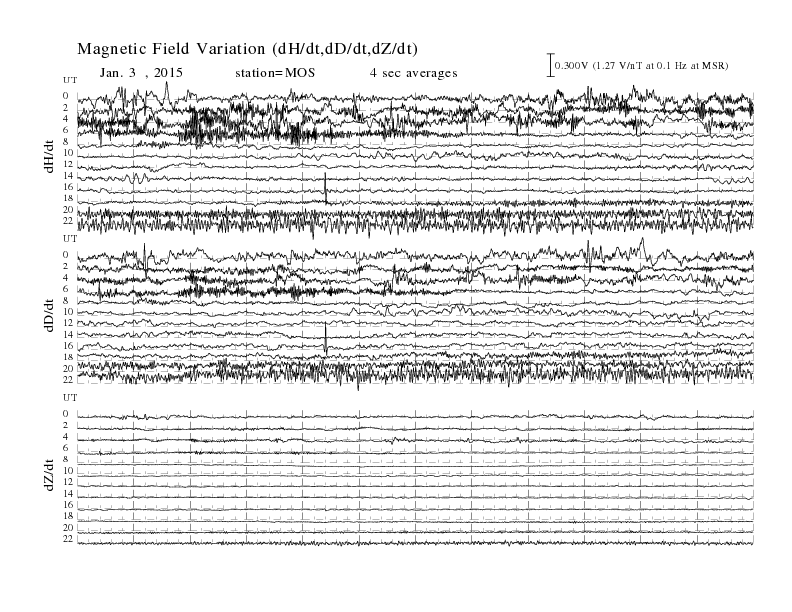 Magnetic Field Variation (dH/dt,dD/dt,dZ/dt)

Jan. 3 , 2015 station=MOS 4 sec averages

0.300V (1.27 V/nT at 0.1 Hz at MSR)

UT
0
2
4
6
8
10
12
14
16
18
20
22
dH/dt

UT
0
2
4
6
8
10
12
14
16
18
20
22
dD/dt

UT
0
2
4
6
8
10
12
14
16
18
20
22
dZ/dt